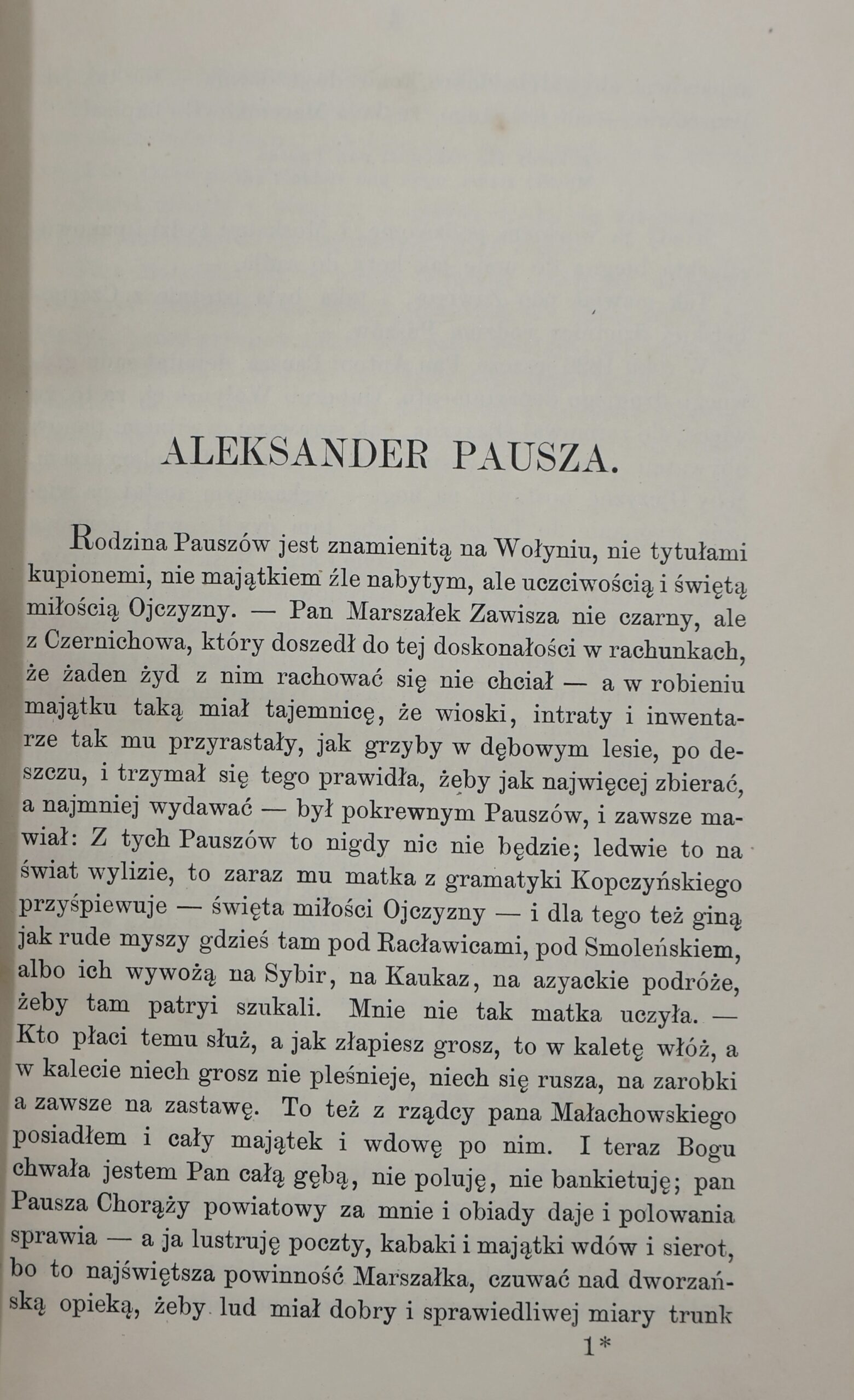 ALEKSANDER PAUSZA.

Rodzina Pauszów jest znamienitą na Wołyniu, nie tytułami kupionemi, nie majątkiem źle nabytym, ale uczciwością i świętą miłością Ojczyzny. — Pan Marszałek Zawisza nie czarny, ale z Czernichowa, który doszedł do tej doskonałości w rachunkach, że żaden żyd z nim rachować się nie chciał — a w robieniu majątku taką miał tajemnicę, że wioski, intraty i inwentarze tak mu przyrastały, jak grzyby w dębowym lesie, po deszczu, i trzymał się tego prawidła, żeby jak najwięcej zbierać, a najmniej wydawać — był pokrewnym Pauszów, i zawsze mawiał: Z tych Pauszów to nigdy nic nie będzie; ledwie to na świat wylizie, to zaraz mu matka z gramatyki Kopczyńskiego przyśpiewuje — święta miłości Ojczyzny — i dla tego też giną jak rude myszy gdzieś tam pod Racławicami, pod Smoleńskiem, albo ich wywożą na Sybir, na Kaukaz, na azyackie podróże, żeby tam patryi szukali. Mnie nie tak matka uczyła. — Kto płaci temu służ, a jak złapiesz grosz, to w kaletę włóż, a w kalecie niech grosz nie pleśnieje, niech się rusza, na zarobki a zawsze na zastawę. To też z rządcy pana Małachowskiego posiadłem i cały majątek i wdowę po nim. I teraz Bogu chwała jestem Pan całą gębą, nie poluję, nie bankietuję; pan Pausza Chorąży powiatowy za mnie i obiady daje i polowania sprawia — a ja lustruję poczty, kabaki i majątki wdów i sierot, bo to najświętsza powinność Marszałka, czuwać nad dworzańską opieką, żeby lud miał dobry i sprawiedliwej miary trunk

1*